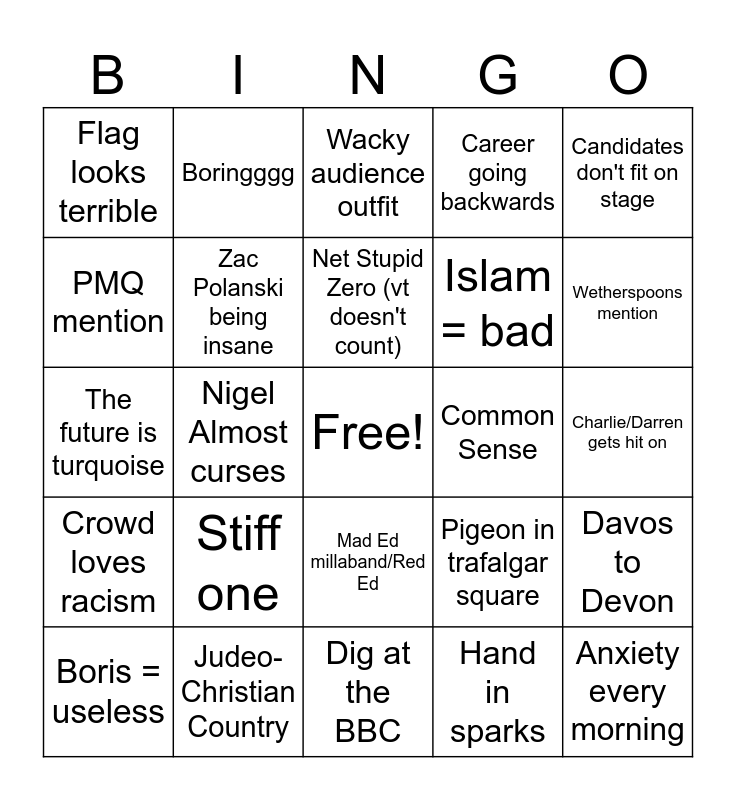 | B | I | N | G | O |
|---|---|---|---|---|
| Flag looks terrible | Boringggg | Wacky audience outfit | Career going backwards | Candidates don't fit on stage |
| PMQ mention | Zac Polanski being insane | Net Stupid Zero (vt doesn't count) | Islam = bad | Wetherspoons mention |
| The future is turquoise | Nigel Almost curses | Free! | Common Sense | Charlie/Darren gets hit on |
| Crowd loves racism | Stiff one | Mad Ed millaband/Red Ed | Pigeon in trafalgar square | Davos to Devon |
| Boris = useless | Judeo-Christian Country | Dig at the BBC | Hand in sparks | Anxiety every morning |